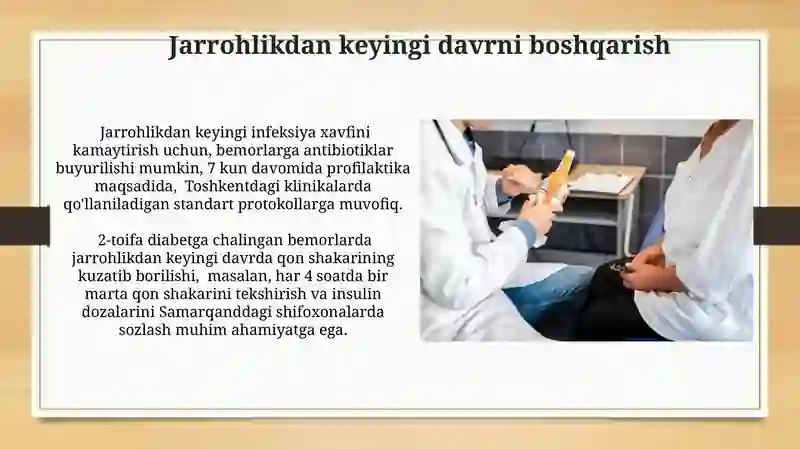 Jarrohlikdan keyingi davrni boshqarish

Jarrohlikdan keyingi infeksiya xavfini kamaytirish uchun, bemorlarga antibiotiklar buyurilishi mumkin, 7 kun davomida profilaktika maqsadida, Toshkentdagi klinikalarda qo'llaniladigan standart protokollarga muvofiq.

2-toifa diabetga chalingan bemorlarda jarrohlikdan keyingi davrda qon shakarining kuzatib borilishi, masalan, har 4 soatda bir marta qon shakarini tekshirish va insulin dozalarini Samarqanddagi shifoxonalarda sozlash muhim ahamiyatga ega.